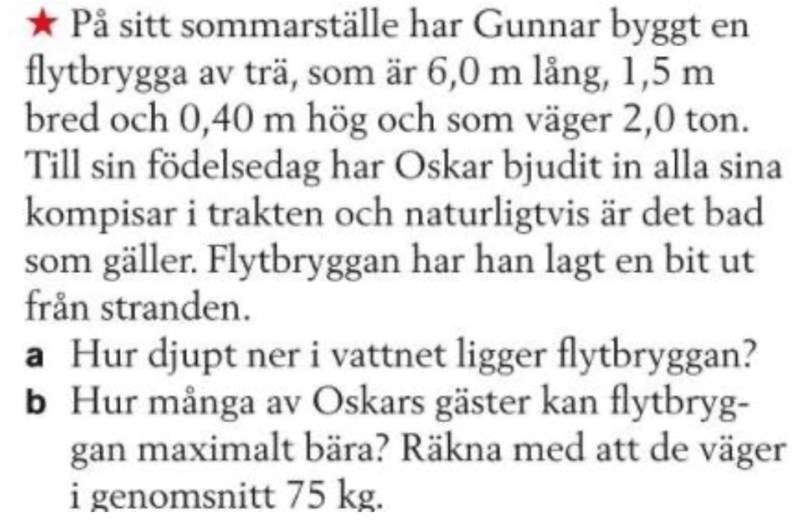 ★ På sitt sommarställe har Gunnar byggt en flytbrygga av trä, som är 6,0 m lång, 1,5 m bred och 0,40 m hög och som väger 2,0 ton. Till sin födelsedag har Oskar bjudit in alla sina kompisar i trakten och naturligtvis är det bad som gäller. Flytbryggan har han lagt en bit ut från stranden.

a Hur djupt ner i vattnet ligger flytbryggan?

b Hur många av Oskars gäster kan flytbryggan maximalt bära? Räkna med att de väger i genomsnitt 75 kg.